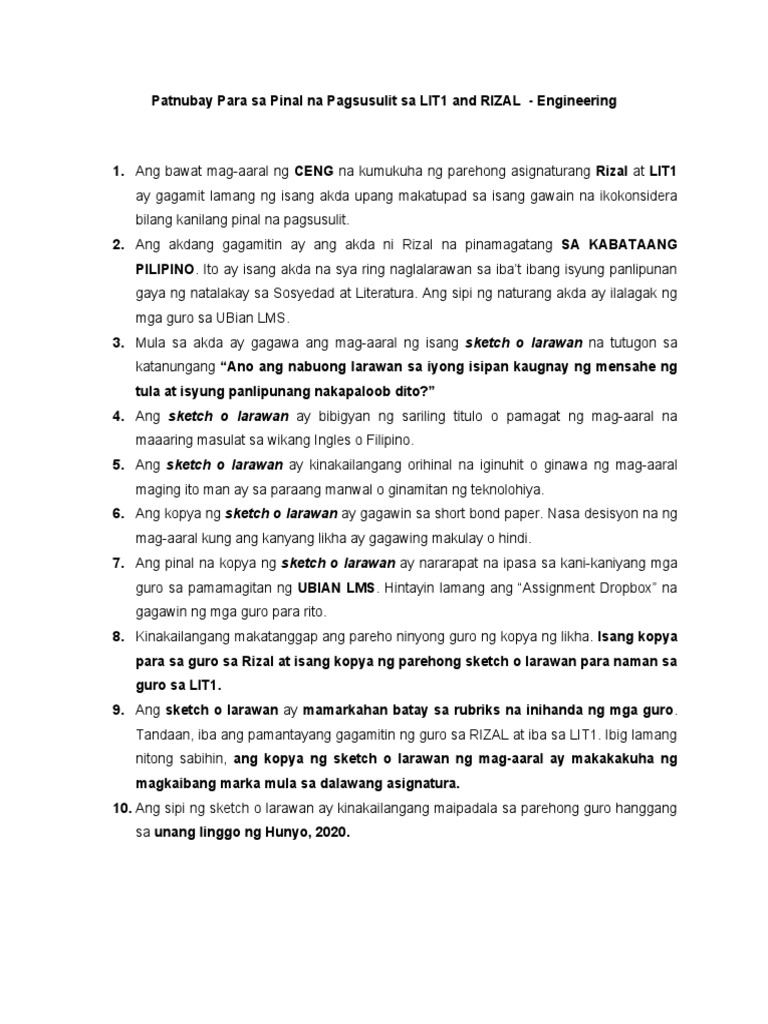 Patnubay Para sa Pinal na Pagsusulit sa LIT1 and RIZAL - Engineering

1. Ang bawat mag-aaral ng CENG na kumukuha ng parehong asignaturang Rizal at LIT1 ay gagamit lamang ng isang akda upang makatupad sa isang gawain na ikokonsidera bilang kanilang pinal na pagsusulit.

2. Ang akdang gagamitin ay ang akda ni Rizal na pinamagatang SA KABATAANG PILIPINO. Ito ay isang akda na sya ring naglalarawan sa iba't ibang isyung panlipunan gaya ng natalakay sa Sosyedad at Literatura. Ang sipi ng naturang akda ay ilalagak ng mga guro sa UBian LMS.

3. Mula sa akda ay gagawa ang mag-aaral ng isang sketch o larawan na tutugon sa katanungang "Ano ang nabuong larawan sa iyong isipan kaugnay ng mensahe ng tula at isyung panlipunang nakapaloob dito?"

4. Ang sketch o larawan ay bibigyan ng sariling titulo o pamagat ng mag-aaral na maaaring masulat sa wikang Ingles o Filipino.

5. Ang sketch o larawan ay kinakailangang orihinal na iginuhit o ginawa ng mag-aaral maging ito man ay sa paraang manwal o ginamitan ng teknolohiya.

6. Ang kopya ng sketch o larawan ay gagawin sa short bond paper. Nasa desisyon na ng mag-aaral kung ang kanyang likha ay gagawing makulay o hindi.

7. Ang pinal na kopya ng sketch o larawan ay nararapat na ipasa sa kani-kaniyang mga guro sa pamamagitan ng UBIAN LMS. Hintayin lamang ang "Assignment Dropbox" na gagawin ng mga guro para rito.

8. Kinakailangang makatanggap ang pareho ninyong guro ng kopya ng likha. Isang kopya para sa guro sa Rizal at isang kopya ng parehong sketch o larawan para naman sa guro sa LIT1.

9. Ang sketch o larawan ay mamarkahan batay sa rubriks na inihanda ng mga guro. Tandaan, iba ang pamantayang gagamitin ng guro sa RIZAL at iba sa LIT1. Ibig lamang nitong sabihin, ang kopya ng sketch o larawan ng mag-aaral ay makakakuha ng magkaibang marka mula sa dalawang asignatura.

10. Ang sipi ng sketch o larawan ay kinakailangang maipadala sa parehong guro hanggang sa unang linggo ng Hunyo, 2020.